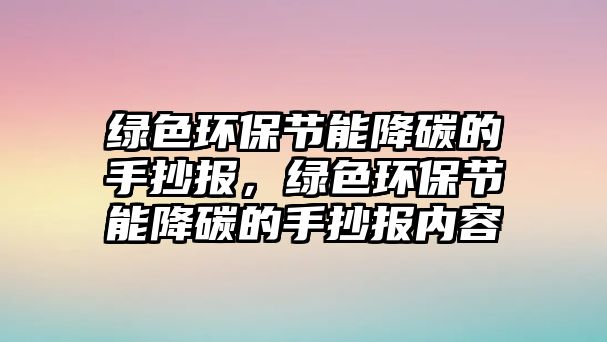 绿色环保节能降碳的手抄报，绿色环保节能降碳的手抄报内容